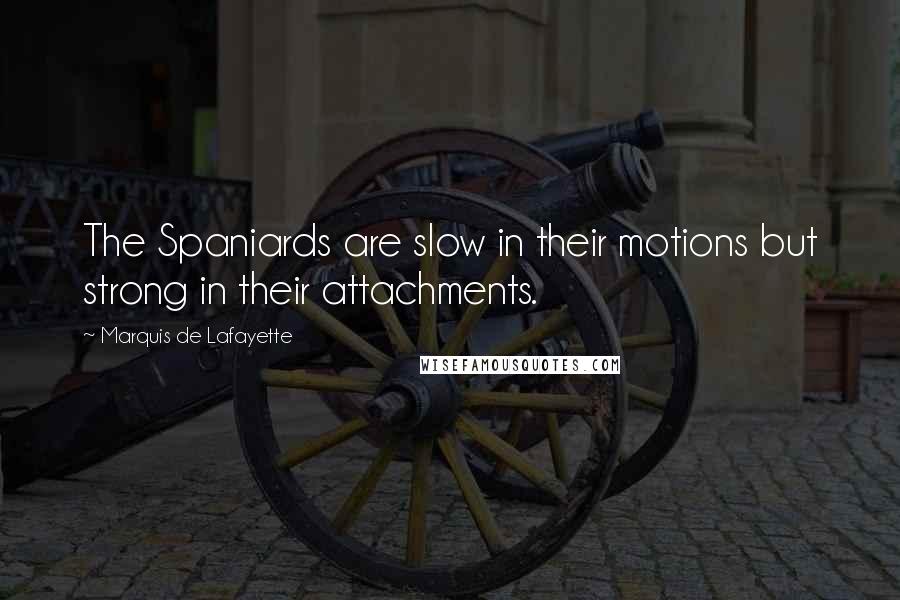 The Spaniards are slow in their motions but strong in their attachments.

~ Marquis de Lafayette

WISEFAMOUSQUOTES.COM